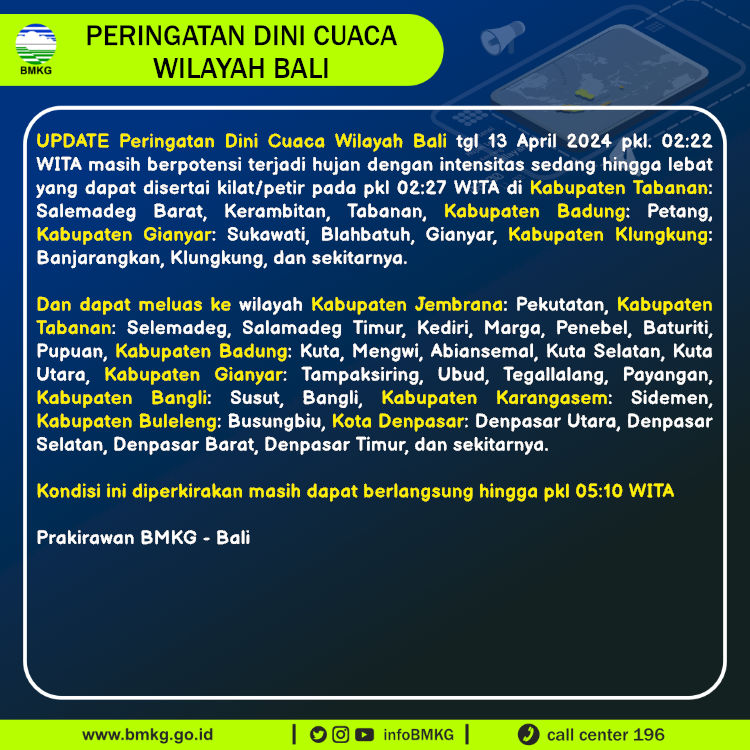 BMKG

PERINGATAN DINI CUACA WILAYAH BALI

UPDATE Peringatan Dini Cuaca Wilayah Bali tgl 13 April 2024 pkl. 02:22 WITA masih berpotensi terjadi hujan dengan intensitas sedang hingga lebat yang dapat disertai kilat/petir pada pkl 02:27 WITA di Kabupaten Tabanan: Salemadeg Barat, Kerambitan, Tabanan, Kabupaten Badung: Petang, Kabupaten Gianyar: Sukawati, Blahbatuh, Gianyar, Kabupaten Klungkung: Banjarangkan, Klungkung, dan sekitarnya.

Dan dapat meluas ke wilayah Kabupaten Jembrana: Pekutatan, Kabupaten Tabanan: Selemadeg, Salamadeg Timur, Kediri, Marga, Penebel, Baturiti, Pupuan, Kabupaten Badung: Kuta, Mengwi, Abiansemal, Kuta Selatan, Kuta Utara, Kabupaten Gianyar: Tampaksiring, Ubud, Tegallalang, Payangan, Kabupaten Bangli: Susut, Bangli, Kabupaten Karangasem: Sidemen, Kabupaten Buleleng: Busungbiu, Kota Denpasar: Denpasar Utara, Denpasar Selatan, Denpasar Barat, Denpasar Timur, dan sekitarnya.

Kondisi ini diperkirakan masih dapat berlangsung hingga pkl 05:10 WITA

Prakirawan BMKG - Bali

www.bmkg.go.id | infoBMKG | call center 196